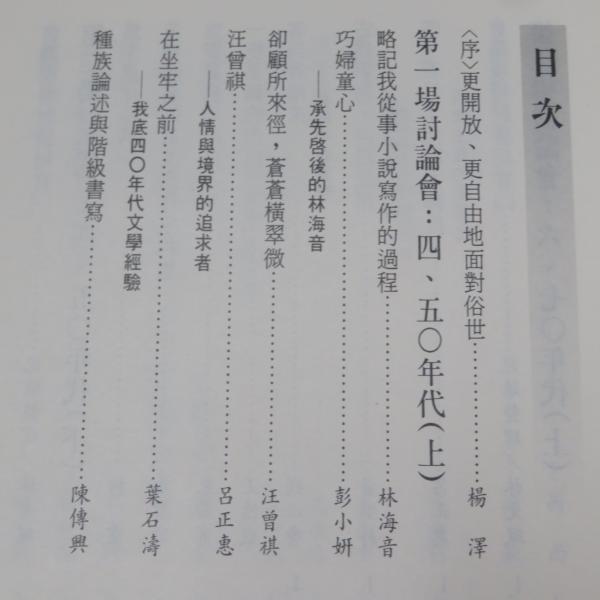 目次

〈序〉更開放、更自由地面對俗世 楊澤

第一場討論會：四、五〇年代(上)

略記我從事小說寫作的過程 林海音

巧婦童心 彭小妍

——承先啓後的林海音

卻顧所來徑，蒼蒼橫翠微 汪曾祺

汪曾祺 呂正惠

——人情與境界的追求者

在坐牢之前 葉石濤

——我底四〇年代文學經驗

種族論述與階級書寫 陳傳興